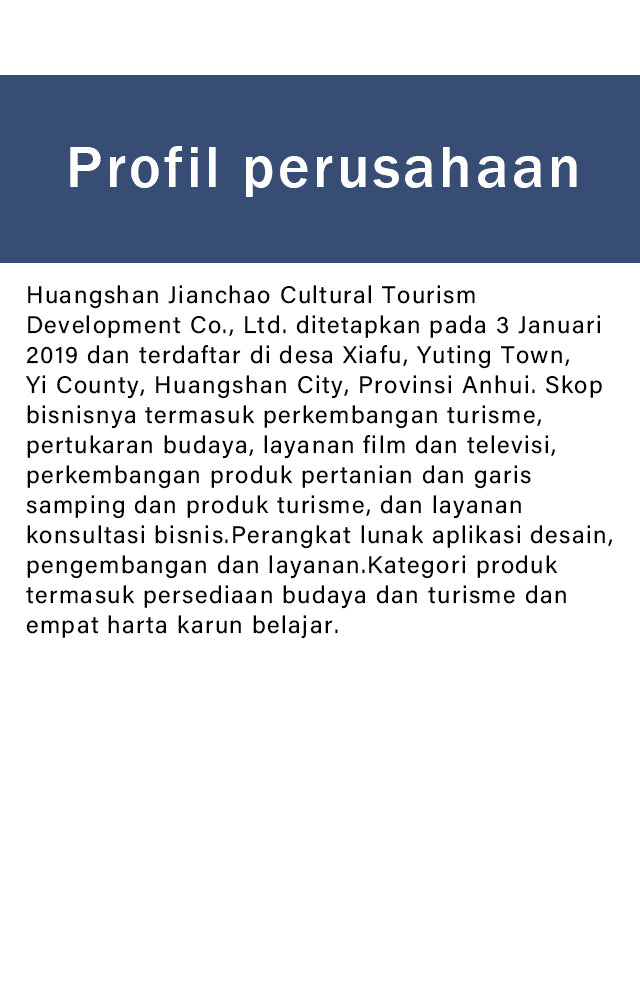 Profil perusahaan

Huangshan Jianchao Cultural Tourism Development Co., Ltd. ditetapkan pada 3 Januari 2019 dan terdaftar di desa Xiafu, Yuting Town, Yi County, Huangshan City, Provinsi Anhui. Skop bisnisnya termasuk perkembangan turisme, pertukaran budaya, layanan film dan televisi, perkembangan produk pertanian dan garis samping dan produk turisme, dan layanan konsultasi bisnis.Perangkat lunak aplikasi desain, pengembangan dan layanan.Kategori produk termasuk persediaan budaya dan turisme dan empat harta karun belajar.